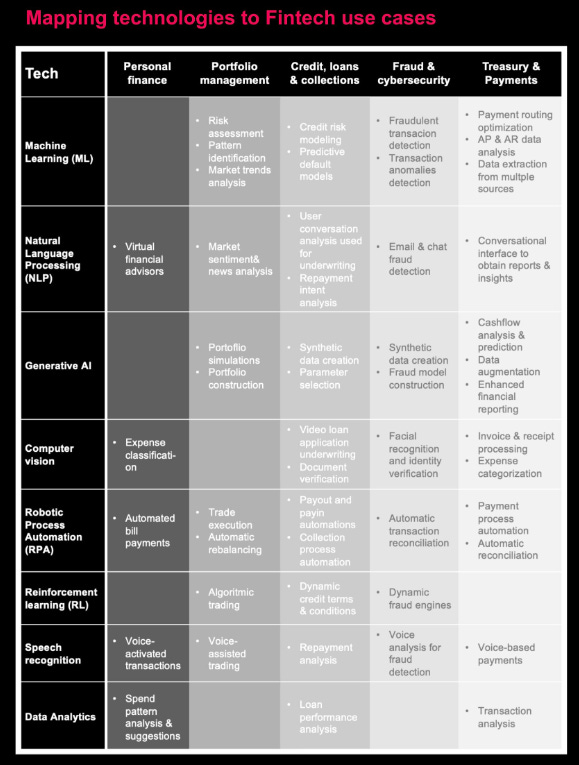 Mapping technologies to Fintech use cases

| Tech | Personal finance | Portfolio management | Credit, loans & collections | Fraud & cybersecurity | Treasury & Payments |
|---|---|---|---|---|---|
| Machine Learning (ML) | | • Risk assessment • Pattern identification • Market trends analysis | • Credit risk modeling • Predictive default models | • Fraudulent transacion detection • Transaction anomalies detection | • Payment routing optimization • AP & AR data analysis • Data extraction from multple sources |
| Natural Language Processing (NLP) | • Virtual financial advisors | • Market sentiment& news analysis | • User conversation analysis used for underwriting • Repayment intent analysis | • Email & chat fraud detection | • Conversational interface to obtain reports & insights |
| Generative AI | | • Portoflio simulations • Portfolio construction | • Synthetic data creation • Parameter selection | • Synthetic data creation • Fraud model construction | • Cashflow analysis & prediction • Data augmentation • Enhanced financial reporting |
| Computer vision | • Expense classification | | • Video loan application underwriting • Document verification | • Facial recognition and identity verification | • Invoice & receipt processing • Expense categorization |
| Robotic Process Automation (RPA) | • Automated bill payments | • Trade execution • Automatic rebalancing | • Payout and payin automations • Collection process automation | • Automatic transaction reconciliation | • Payment process automation • Automatic reconciliation |
| Reinforcement learning (RL) | | • Algoritmic trading | • Dynamic credit terms & conditions | • Dynamic fraud engines | |
| Speech recognition | • Voice-activated transactions | • Voice-assisted trading | • Repayment analysis | • Voice analysis for fraud detection | • Voice-based payments |
| Data Analytics | • Spend pattern analysis & suggestions | | • Loan performance analysis | | • Transaction analysis |